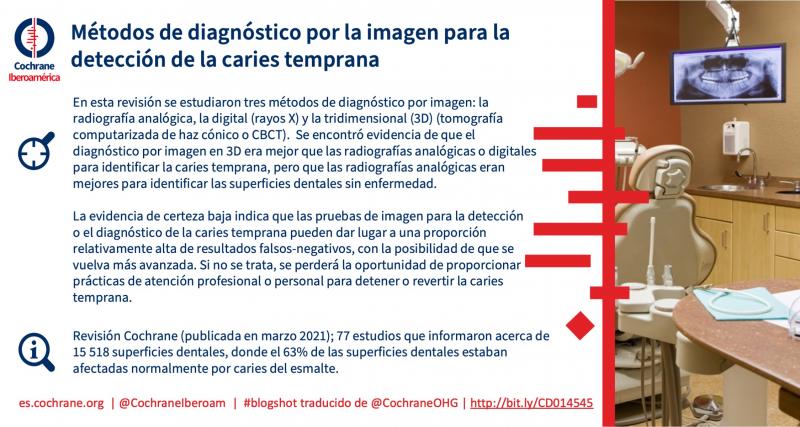 Cochrane
Iberoamérica

Métodos de diagnóstico por la imagen para la detección de la caries temprana

En esta revisión se estudiaron tres métodos de diagnóstico por imagen: la radiografía analógica, la digital (rayos X) y la tridimensional (3D) (tomografía computarizada de haz cónico o CBCT). Se encontró evidencia de que el diagnóstico por imagen en 3D era mejor que las radiografías analógicas o digitales para identificar la caries temprana, pero que las radiografías analógicas eran mejores para identificar las superficies dentales sin enfermedad.

La evidencia de certeza baja indica que las pruebas de imagen para la detección o el diagnóstico de la caries temprana pueden dar lugar a una proporción relativamente alta de resultados falsos-negativos, con la posibilidad de que se vuelva más avanzada. Si no se trata, se perderá la oportunidad de proporcionar prácticas de atención profesional o personal para detener o revertir la caries temprana.

Revisión Cochrane (publicada en marzo 2021); 77 estudios que informaron acerca de 15 518 superficies dentales, donde el 63% de las superficies dentales estaban afectadas normalmente por caries del esmalte.

es.cochrane.org | @CochraneIberoam | #blogshot traducido de @CochraneOHG | http://bit.ly/CD014545